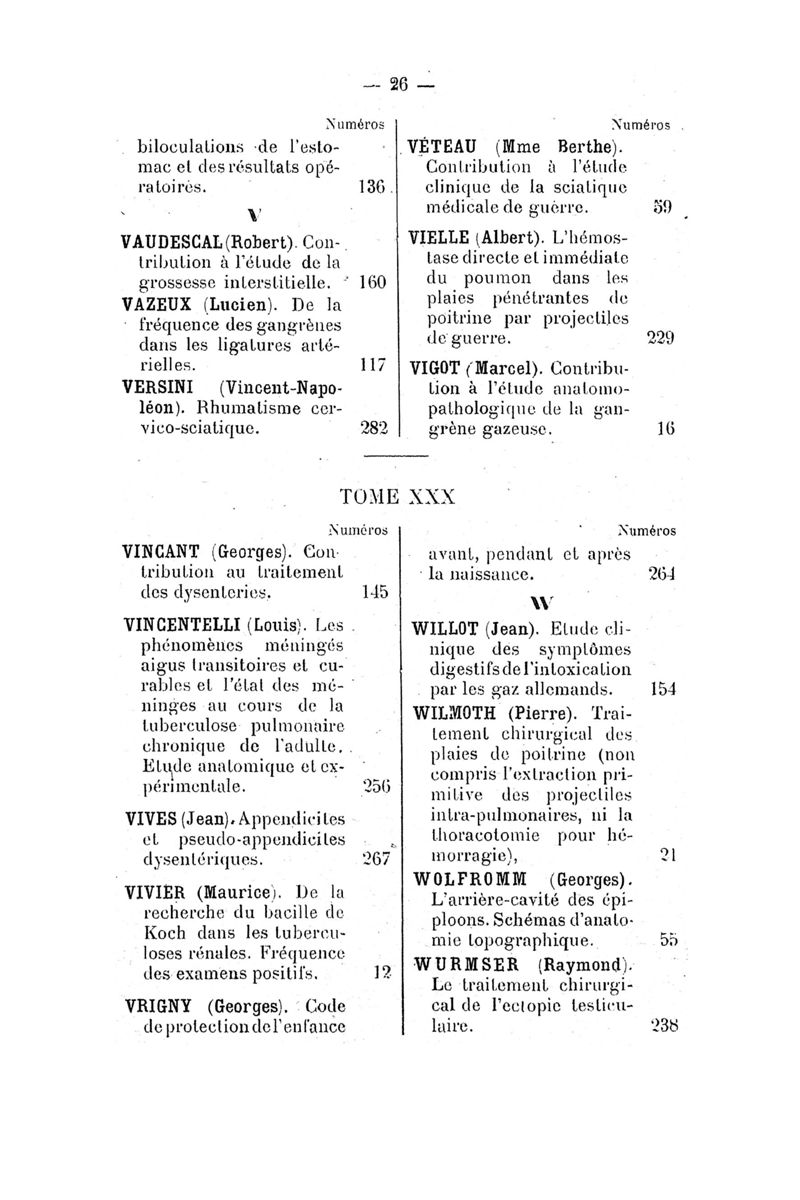 — 26 —

Numéros

biloculations de l'estomac et des résultats opératoires. 136

V

VAUDESCAL (Robert). Contribution à l'étude de la grossesse interstitielle. 160

VAZEUX (Lucien). De la fréquence des gangrènes dans les ligatures artérielles. 117

VERSINI (Vincent-Napoléon). Rhumatisme cervico-sciatique. 282

Numéros

VÉTEAU (Mme Berthe). Contribution à l'étude clinique de la sciatique médicale de guerre. 59

VIELLE (Albert). L'hémostase directe et immédiate du poumon dans les plaies pénétrantes de poitrine par projectiles de guerre. 229

VIGOT (Marcel). Contribution à l'étude anatomo-pathologique de la gangrène gazeuse. 16

TOME XXX

Numéros

VINCANT (Georges). Contribution au traitement des dysenteries. 145

VINCENTELLI (Louis). Les phénomènes méningés aigus transitoires et curables et l'état des méninges au cours de la tuberculose pulmonaire chronique de l'adulte. Etude anatomique et expérimentale. 256

VIVES (Jean). Appendicites et pseudo-appendicites dysentériques. 267

VIVIER (Maurice). De la recherche du bacille de Koch dans les tuberculoses rénales. Fréquence des examens positifs. 12

VRIGNY (Georges). Code de protection de l'enfance

Numéros

avant, pendant et après la naissance. 264

W

WILLOT (Jean). Etude clinique des symptômes digestifs de l'intoxication par les gaz allemands. 154

WILMOTH (Pierre). Traitement chirurgical des plaies de poitrine (non compris l'extraction primitive des projectiles intra-pulmonaires, ni la thoracotomie pour hémorragie), 21

WOLFROMM (Georges). L'arrière-cavité des épiploons. Schémas d'anatomie topographique. 55

WURMSER (Raymond). Le traitement chirurgical de l'ectopie testiculaire. 238